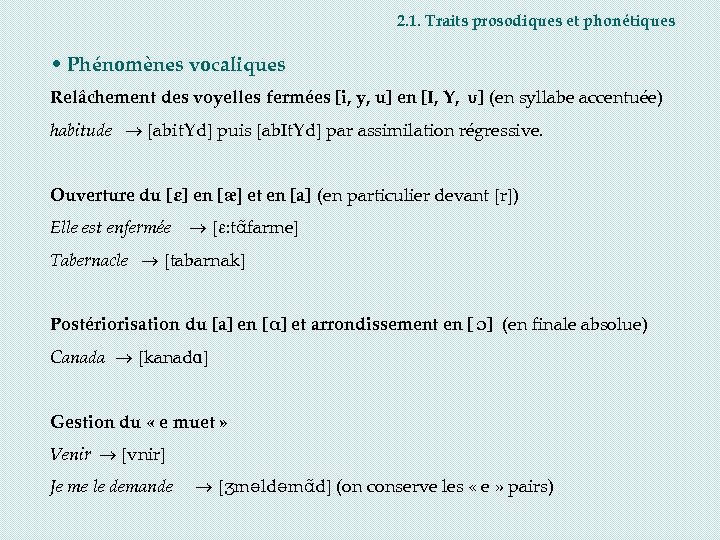 2.1. Traits prosodiques et phonétiques

• Phénomènes vocaliques

Relâchement des voyelles fermées [i, y, u] en [I, Y, ʊ] (en syllabe accentuée)

habitude → [abitYd] puis [abItYd] par assimilation régressive.

Ouverture du [ɛ] en [æ] et en [a] (en particulier devant [r])

Elle est enfermée → [ɛ:tɑ̃farme]

Tabernacle → [tabarnak]

Postériorisation du [a] en [ɑ] et arrondissement en [ ɔ] (en finale absolue)

Canada → [kanadɑ]

Gestion du « e muet »

Venir → [vnir]

Je me le demande → [ʒməldəmɑ̃d] (on conserve les « e » pairs)